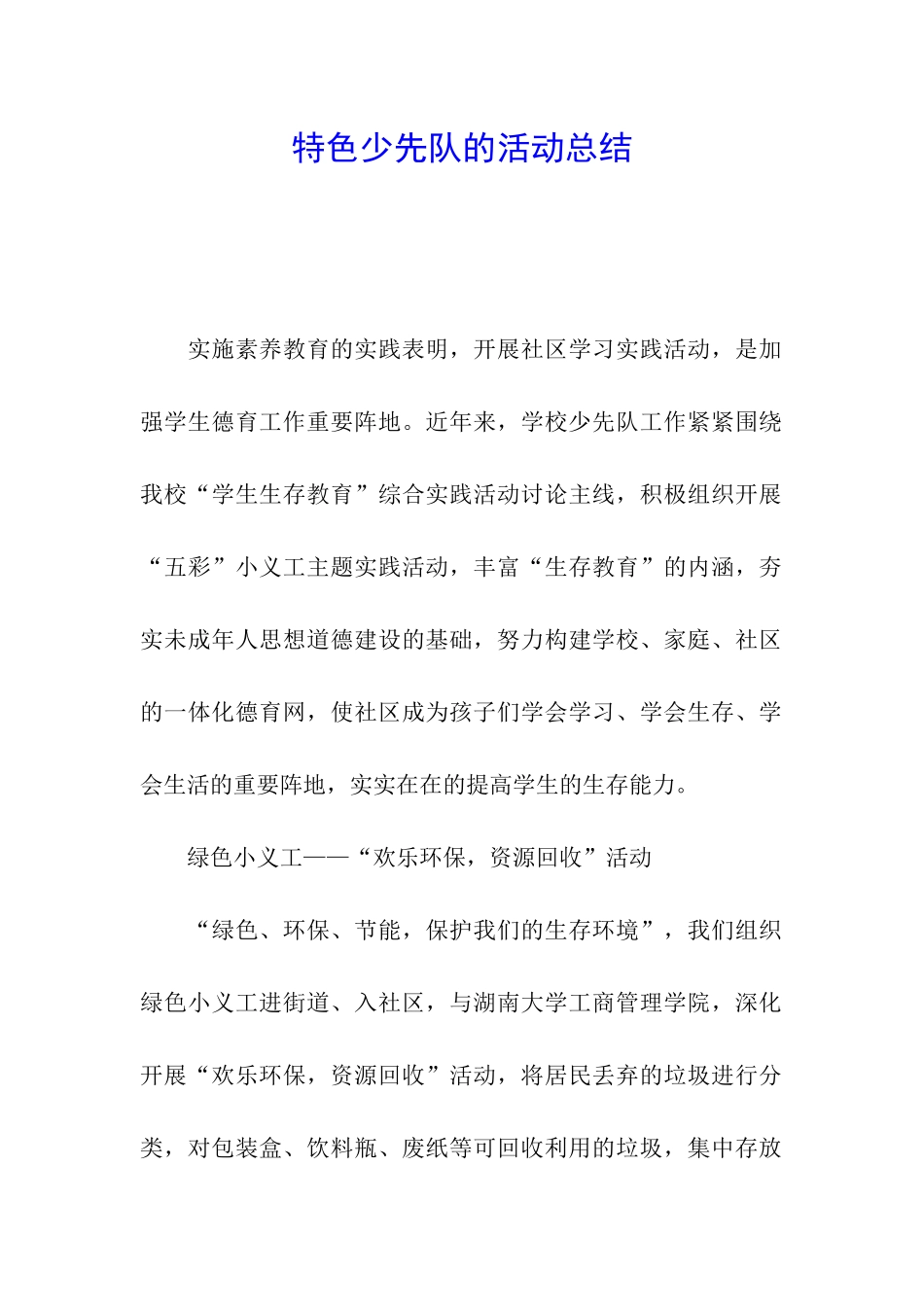 特色少先队的活动总结

实施素养教育的实践表明，开展社区学习实践活动，是加强学生德育工作重要阵地。近年来，学校少先队工作紧紧围绕我校“学生生存教育”综合实践活动讨论主线，积极组织开展“五彩”小义工主题实践活动，丰富“生存教育”的内涵，夯实未成年人思想道德建设的基础，努力构建学校、家庭、社区的一体化德育网，使社区成为孩子们学会学习、学会生存、学会生活的重要阵地，实实在在的提高学生的生存能力。

绿色小义工——“欢乐环保，资源回收”活动

“绿色、环保、节能，保护我们的生存环境”，我们组织绿色小义工进街道、入社区，与湖南大学工商管理学院，深化开展“欢乐环保，资源回收”活动，将居民丢弃的垃圾进行分类，对包装盒、饮料瓶、废纸等可回收利用的垃圾，集中存放